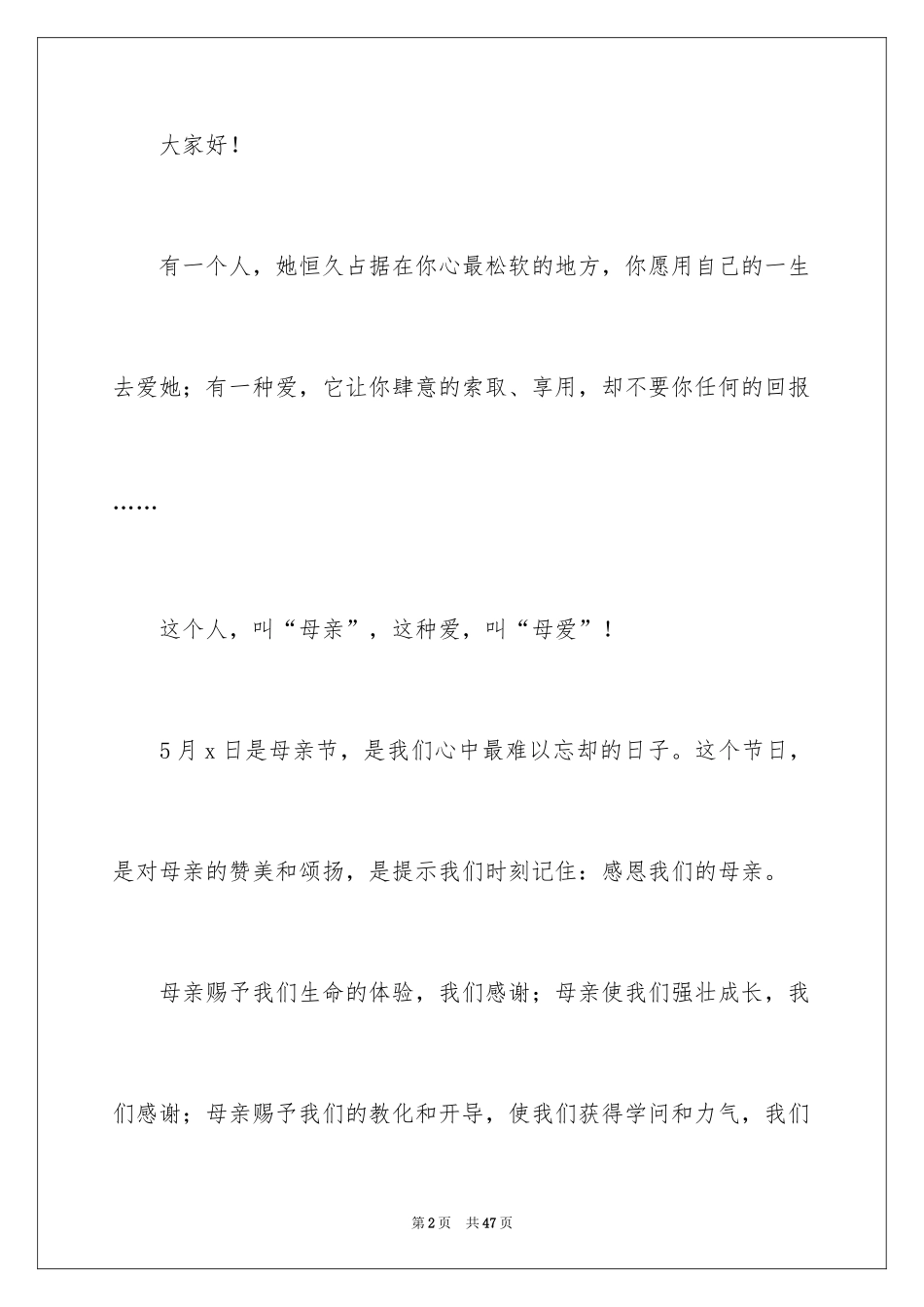 大家好！

有一个人，她恒久占据在你心最松软的地方，你愿用自己的一生去爱她；有一种爱，它让你肆意的索取、享用，却不要你任何的回报……

这个人，叫“母亲”，这种爱，叫“母爱”！

5月x日是母亲节，是我们心中最难以忘却的日子。这个节日，是对母亲的赞美和颂扬，是提示我们时刻记住：感恩我们的母亲。

母亲赐予我们生命的体验，我们感谢；母亲使我们强壮成长，我们感谢；母亲赐予我们的教化和开导，使我们获得学问和力气，我们

第2页 共47页